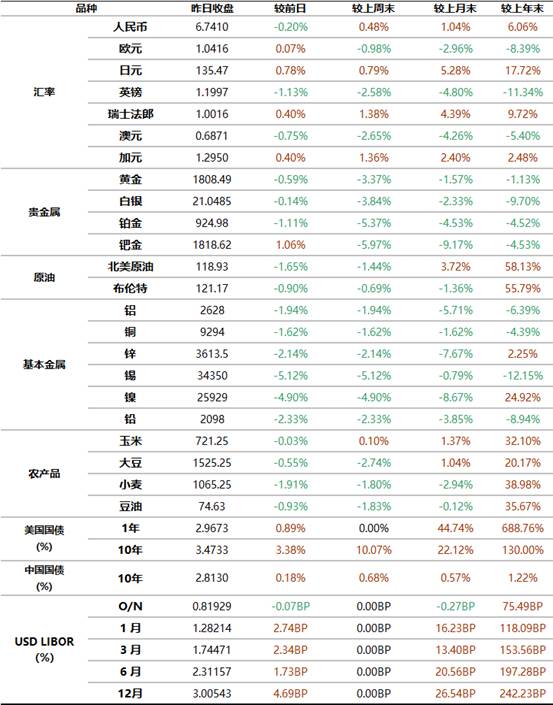 | 品种 | | 昨日收盘 | 较前日 | 较上周末 | 较上月末 | 较上年末 |
|---|---|---|---|---|---|---|
| 汇率 | 人民币 | 6.7410 | -0.20% | 0.48% | 1.04% | 6.06% |
| | 欧元 | 1.0416 | 0.07% | -0.98% | -2.96% | -8.39% |
| | 日元 | 135.47 | 0.78% | 0.79% | 5.28% | 17.72% |
| | 英镑 | 1.1997 | -1.13% | -2.58% | -4.80% | -11.34% |
| | 瑞士法郎 | 1.0016 | 0.40% | 1.38% | 4.39% | 9.72% |
| | 澳元 | 0.6871 | -0.75% | -2.65% | -4.26% | -5.40% |
| | 加元 | 1.2950 | 0.40% | 1.36% | 2.40% | 2.48% |
| 贵金属 | 黄金 | 1808.49 | -0.59% | -3.37% | -1.57% | -1.13% |
| | 白银 | 21.0485 | -0.14% | -3.84% | -2.33% | -9.70% |
| | 铂金 | 924.98 | -1.11% | -5.37% | -4.53% | -4.52% |
| | 钯金 | 1818.62 | 1.06% | -5.97% | -9.17% | -4.53% |
| 原油 | 北美原油 | 118.93 | -1.65% | -1.44% | 3.72% | 58.13% |
| | 布伦特 | 121.17 | -0.90% | -0.69% | -1.36% | 55.79% |
| 基本金属 | 铝 | 2628 | -1.94% | -1.94% | -5.71% | -6.39% |
| | 铜 | 9294 | -1.62% | -1.62% | -1.62% | -4.39% |
| | 锌 | 3613.5 | -2.14% | -2.14% | -7.67% | 2.25% |
| | 锡 | 34350 | -5.12% | -5.12% | -0.79% | -12.15% |
| | 镍 | 25929 | -4.90% | -4.90% | -8.67% | 24.92% |
| | 铅 | 2098 | -2.33% | -2.33% | -3.85% | -8.94% |
| 农产品 | 玉米 | 721.25 | -0.03% | 0.10% | 1.37% | 32.10% |
| | 大豆 | 1525.25 | -0.55% | -2.74% | 1.04% | 20.17% |
| | 小麦 | 1065.25 | -1.91% | -1.80% | -2.94% | 38.98% |
| | 豆油 | 74.63 | -0.93% | -1.83% | -0.12% | 35.67% |
| 美国国债 (%) | 1年 | 2.9673 | 0.89% | 0.00% | 44.74% | 688.76% |
| | 10年 | 3.4733 | 3.38% | 10.07% | 22.12% | 130.00% |
| 中国国债 (%) | 10年 | 2.8130 | 0.18% | 0.68% | 0.57% | 1.22% |
| USD LIBOR (%) | O/N | 0.81929 | -0.07BP | 0.00BP | -0.27BP | 75.49BP |
| | 1月 | 1.28214 | 2.74BP | 0.00BP | 16.23BP | 118.09BP |
| | 3月 | 1.74471 | 2.34BP | 0.00BP | 13.40BP | 153.56BP |
| | 6月 | 2.31157 | 1.73BP | 0.00BP | 20.56BP | 197.28BP |
| | 12月 | 3.00543 | 4.69BP | 0.00BP | 26.54BP | 242.23BP |